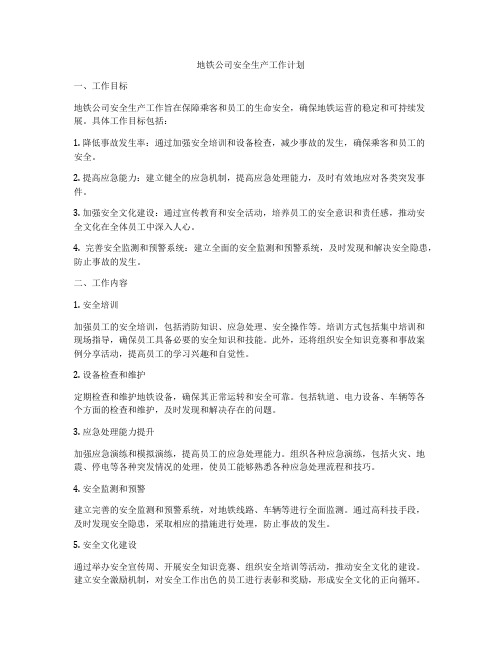 地铁公司安全生产工作计划

一、工作目标

地铁公司安全生产工作旨在保障乘客和员工的生命安全，确保地铁运营的稳定和可持续发展。具体工作目标包括：

1. 降低事故发生率：通过加强安全培训和设备检查，减少事故的发生，确保乘客和员工的安全。

2. 提高应急能力：建立健全的应急机制，提高应急处理能力，及时有效地应对各类突发事件。

3. 加强安全文化建设：通过宣传教育和安全活动，培养员工的安全意识和责任感，推动安全文化在全体员工中深入人心。

4. 完善安全监测和预警系统：建立全面的安全监测和预警系统，及时发现和解决安全隐患，防止事故的发生。

二、工作内容

1. 安全培训

加强员工的安全培训，包括消防知识、应急处理、安全操作等。培训方式包括集中培训和现场指导，确保员工具备必要的安全知识和技能。此外，还将组织安全知识竞赛和事故案例分享活动，提高员工的学习兴趣和自觉性。

2. 设备检查和维护

定期检查和维护地铁设备，确保其正常运转和安全可靠。包括轨道、电力设备、车辆等各个方面的检查和维护，及时发现和解决存在的问题。

3. 应急处理能力提升

加强应急演练和模拟演练，提高员工的应急处理能力。组织各种应急演练，包括火灾、地震、停电等各种突发情况的处理，使员工能够熟悉各种应急处理流程和技巧。

4. 安全监测和预警

建立完善的安全监测和预警系统，对地铁线路、车辆等进行全面监测。通过高科技手段，及时发现安全隐患，采取相应的措施进行处理，防止事故的发生。

5. 安全文化建设

通过举办安全宣传周、开展安全知识竞赛、组织安全培训等活动，推动安全文化的建设。建立安全激励机制，对安全工作出色的员工进行表彰和奖励，形成安全文化的正向循环。